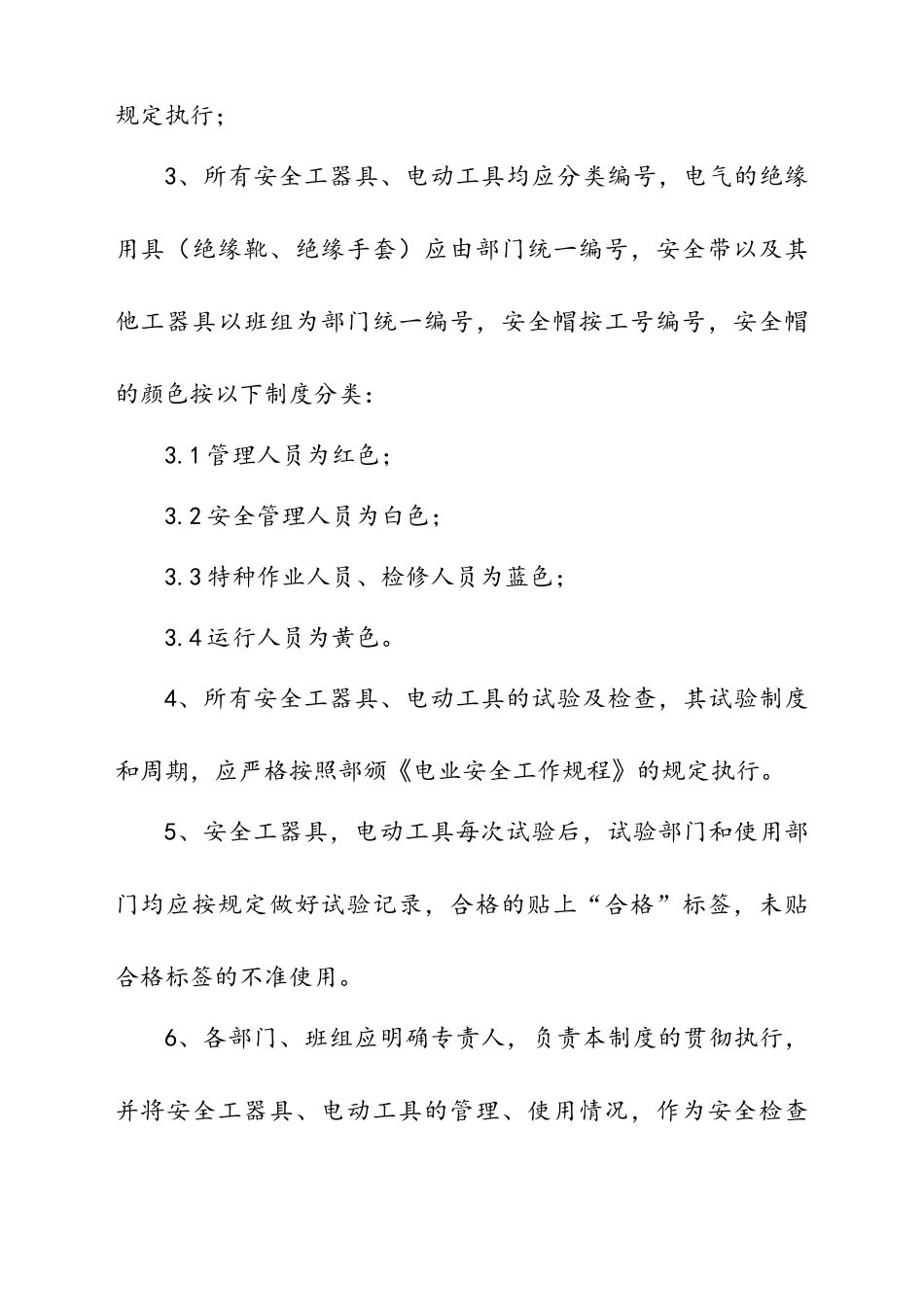 规定执行；

3、所有安全工器具、电动工具均应分类编号，电气的绝缘用具（绝缘靴、绝缘手套）应由部门统一编号，安全带以及其他工器具以班组为部门统一编号，安全帽按工号编号，安全帽的颜色按以下制度分类：

3.1管理人员为红色；

3.2安全管理人员为白色；

3.3特种作业人员、检修人员为蓝色；

3.4运行人员为黄色。

4、所有安全工器具、电动工具的试验及检查，其试验制度和周期，应严格按照部颁《电业安全工作规程》的规定执行。

5、安全工器具，电动工具每次试验后，试验部门和使用部门均应按规定做好试验记录，合格的贴上“合格”标签，未贴合格标签的不准使用。

6、各部门、班组应明确专责人，负责本制度的贯彻执行，并将安全工器具、电动工具的管理、使用情况，作为安全检查